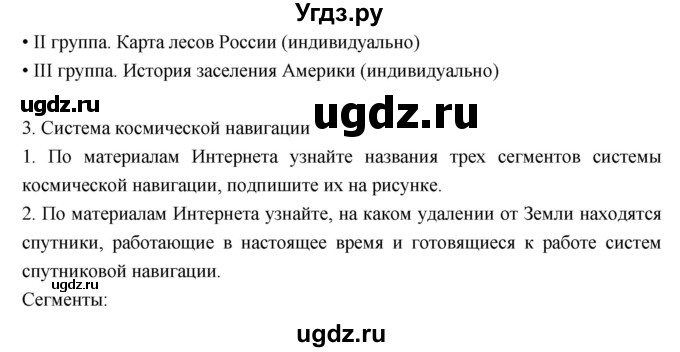 Угдз.ру

• II группа. Карта лесов России (индивидуально)

• III группа. История заселения Америки (индивидуально)

ugdz.ru

ugdz.ru

3. Система космической навигации

1. По материалам Интернета узнайте названия трех сегментов системы космической навигации, подпишите их на рисунке.

2. По материалам Интернета узнайте, на каком удалении от Земли находятся спутники, работающие в настоящее время и готовящиеся к работе систем спутниковой навигации.

ugdz.ru

Сегменты:

ugdz.ru